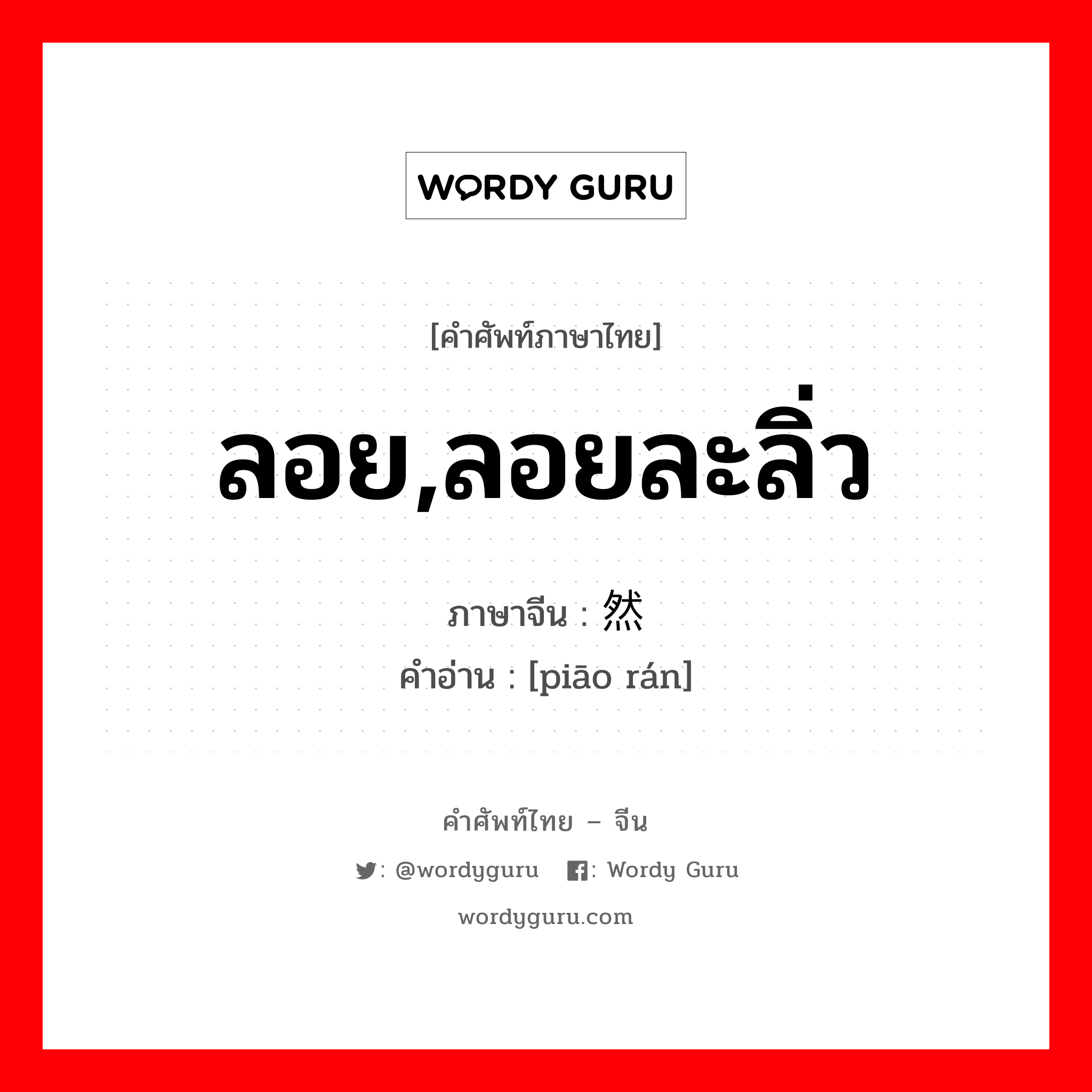 WORDY GURU

[คำศัพท์ภาษาไทย]

ลอย,ลอยละลิ่ว

ภาษาจีน : 然

คำอ่าน : [piāo rán]

คำศัพท์ไทย – จีน

: @wordyguru : Wordy Guru

wordyguru.com